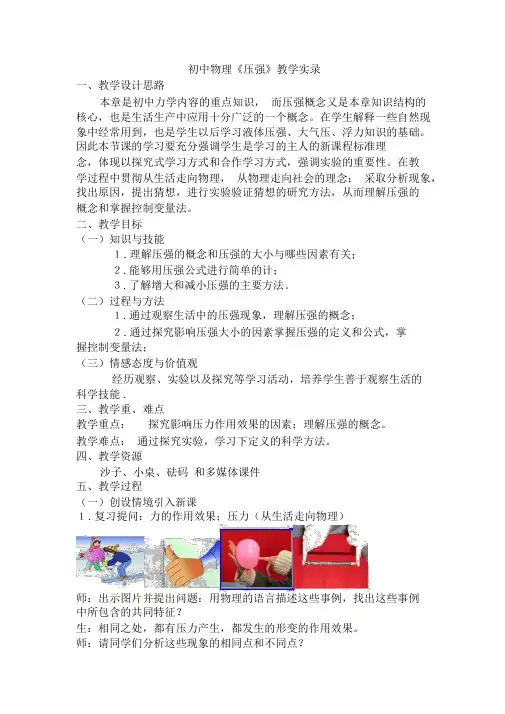 初中物理《压强》教学实录

一、教学设计思路

本章是初中力学内容的重点知识， 而压强概念又是本章知识结构的核心，也是生活生产中应用十分广泛的一个概念。在学生解释一些自然现象中经常用到，也是学生以后学习液体压强、大气压、浮力知识的基础。因此本节课的学习要充分强调学生是学习的主人的新课程标准理念，体现以探究式学习方式和合作学习方式，强调实验的重要性。在教学过程中贯彻从生活走向物理， 从物理走向社会的理念； 采取分析现象，找出原因，提出猜想，进行实验验证猜想的研究方法，从而理解压强的概念和掌握控制变量法。

二、教学目标

（一）知识与技能

1．理解压强的概念和压强的大小与哪些因素有关；

2．能够用压强公式进行简单的计；

3．了解增大和减小压强的主要方法。

（二）过程与方法

1．通过观察生活中的压强现象，理解压强的概念；

2．通过探究影响压强大小的因素掌握压强的定义和公式，掌握控制变量法；

（三）情感态度与价值观

经历观察、实验以及探究等学习活动，培养学生善于观察生活的科学技能．

三、教学重、难点

教学重点： 探究影响压力作用效果的因素；理解压强的概念。

教学难点： 通过探究实验，学习下定义的科学方法。

四、教学资源

沙子、小桌、砝码 和多媒体课件

五、教学过程

（一）创设情境引入新课

1．复习提问：力的作用效果；压力（从生活走向物理）

师：出示图片并提出问题：用物理的语言描述这些事例，找出这些事例中所包含的共同特征？

生：相同之处，都有压力产生，都发生的形变的作用效果。

师：请同学们分析这些现象的相同点和不同点？